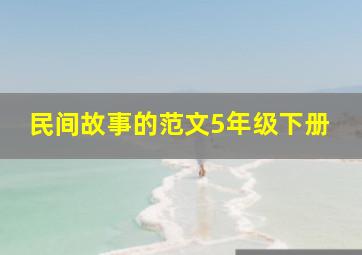 民间故事的范文5年级下册